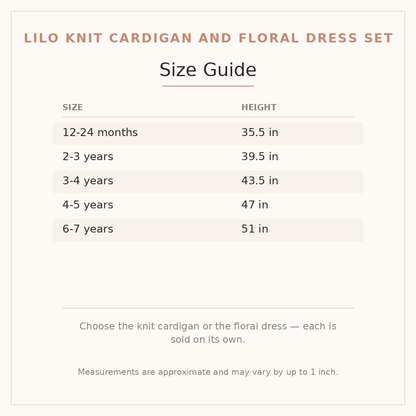 LILO KNIT CARDIGAN AND FLORAL DRESS SET

Size Guide

| SIZE | HEIGHT |
|---|---|
| 12-24 months | 35.5 in |
| 2-3 years | 39.5 in |
| 3-4 years | 43.5 in |
| 4-5 years | 47 in |
| 6-7 years | 51 in |

Choose the knit cardigan or the floral dress — each is sold on its own.

Measurements are approximate and may vary by up to 1 inch.